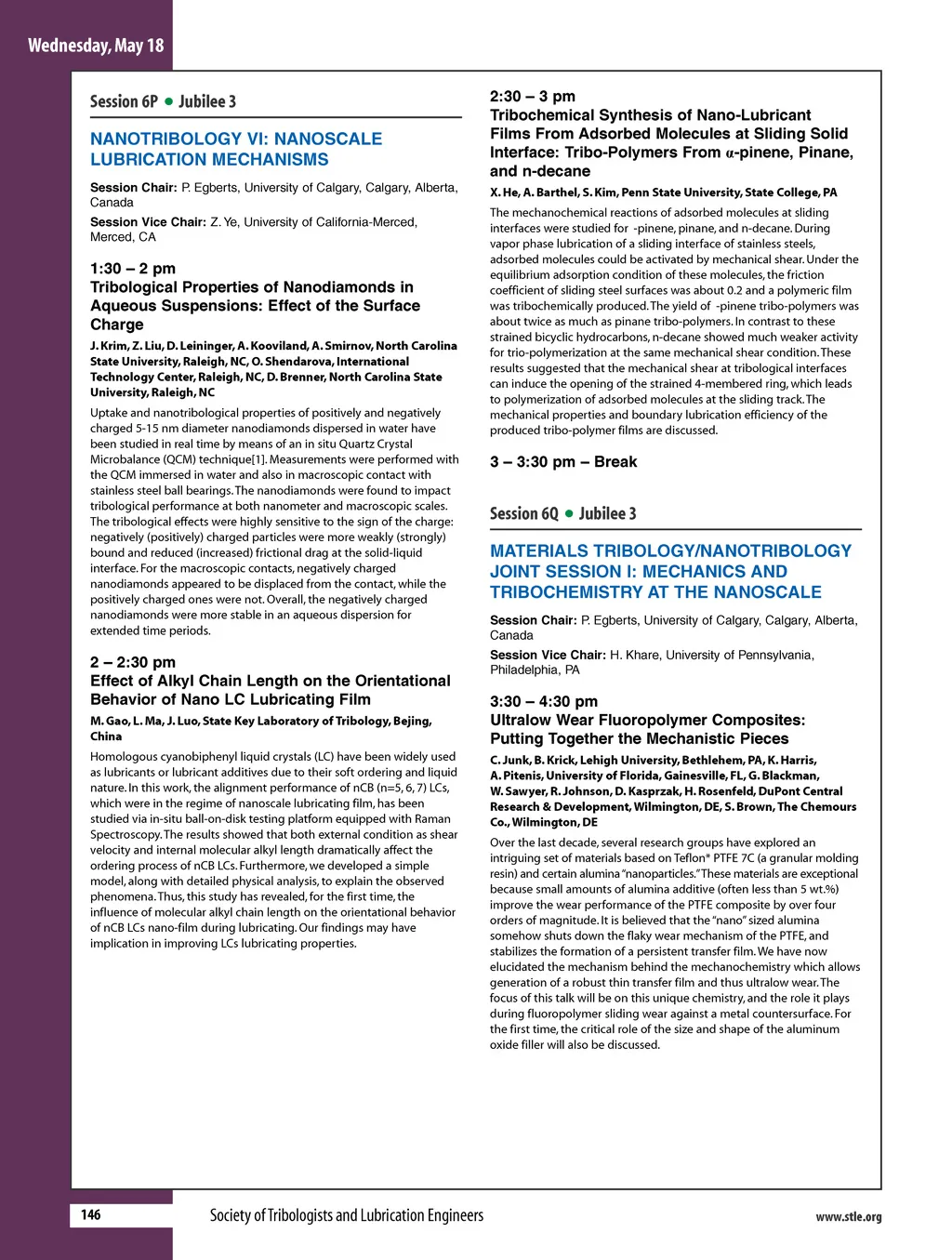 Wednesday, May 18

Session 6P • Jubilee 3

NANOTRIBOLOGY VI: NANOSCALE LUBRICATION MECHANISMS

Session Chair: P. Egberts, University of Calgary, Calgary, Alberta, Canada

Session Vice Chair: Z. Ye, University of California-Merced, Merced, CA

1:30 – 2 pm
Tribological Properties of Nanodiamonds in Aqueous Suspensions: Effect of the Surface Charge

J. Krim, Z. Liu, D. Leininger, A. Kooviland, A. Smirnov, North Carolina State University, Raleigh, NC, O. Shendarova, International Technology Center, Raleigh, NC, D. Brenner, North Carolina State University, Raleigh, NC

Uptake and nanotribological properties of positively and negatively charged 5-15 nm diameter nanodiamonds dispersed in water have been studied in real time by means of an in situ Quartz Crystal Microbalance (QCM) technique[1]. Measurements were performed with the QCM immersed in water and also in macroscopic contact with stainless steel ball bearings. The nanodiamonds were found to impact tribological performance at both nanometer and macroscopic scales. The tribological effects were highly sensitive to the sign of the charge: negatively (positively) charged particles were more weakly (strongly) bound and reduced (increased) frictional drag at the solid-liquid interface. For the macroscopic contacts, negatively charged nanodiamonds appeared to be displaced from the contact, while the positively charged ones were not. Overall, the negatively charged nanodiamonds were more stable in an aqueous dispersion for extended time periods.

2 – 2:30 pm
Effect of Alkyl Chain Length on the Orientational Behavior of Nano LC Lubricating Film

M. Gao, L. Ma, J. Luo, State Key Laboratory of Tribology, Bejing, China

Homologous cyanobiphenyl liquid crystals (LC) have been widely used as lubricants or lubricant additives due to their soft ordering and liquid nature. In this work, the alignment performance of nCB (n=5, 6, 7) LCs, which were in the regime of nanoscale lubricating film, has been studied via in-situ ball-on-disk testing platform equipped with Raman Spectroscopy. The results showed that both external condition as shear velocity and internal molecular alkyl length dramatically affect the ordering process of nCB LCs. Furthermore, we developed a simple model, along with detailed physical analysis, to explain the observed phenomena. Thus, this study has revealed, for the first time, the influence of molecular alkyl chain length on the orientational behavior of nCB LCs nano-film during lubricating. Our findings may have implication in improving LCs lubricating properties.

2:30 – 3 pm
Tribochemical Synthesis of Nano-Lubricant Films From Adsorbed Molecules at Sliding Solid Interface: Tribo-Polymers From $\alpha$-pinene, Pinane, and n-decane

X. He, A. Barthel, S. Kim, Penn State University, State College, PA

The mechanochemical reactions of adsorbed molecules at sliding interfaces were studied for -pinene, pinane, and n-decane. During vapor phase lubrication of a sliding interface of stainless steels, adsorbed molecules could be activated by mechanical shear. Under the equilibrium adsorption condition of these molecules, the friction coefficient of sliding steel surfaces was about 0.2 and a polymeric film was tribochemically produced. The yield of -pinene tribo-polymers was about twice as much as pinane tribo-polymers. In contrast to these strained bicyclic hydrocarbons, n-decane showed much weaker activity for trio-polymerization at the same mechanical shear condition. These results suggested that the mechanical shear at tribological interfaces can induce the opening of the strained 4-membered ring, which leads to polymerization of adsorbed molecules at the sliding track. The mechanical properties and boundary lubrication efficiency of the produced tribo-polymer films are discussed.

3 – 3:30 pm – Break

Session 6Q • Jubilee 3

MATERIALS TRIBOLOGY/NANOTRIBOLOGY JOINT SESSION I: MECHANICS AND TRIBOCHEMISTRY AT THE NANOSCALE

Session Chair: P. Egberts, University of Calgary, Calgary, Alberta, Canada

Session Vice Chair: H. Khare, University of Pennsylvania, Philadelphia, PA

3:30 – 4:30 pm
Ultralow Wear Fluoropolymer Composites: Putting Together the Mechanistic Pieces

C. Junk, B. Krick, Lehigh University, Bethlehem, PA, K. Harris, A. Pitenis, University of Florida, Gainesville, FL, G. Blackman, W. Sawyer, R. Johnson, D. Kasprzak, H. Rosenfeld, DuPont Central Research & Development, Wilmington, DE, S. Brown, The Chemours Co., Wilmington, DE

Over the last decade, several research groups have explored an intriguing set of materials based on Teflon* PTFE 7C (a granular molding resin) and certain alumina "nanoparticles." These materials are exceptional because small amounts of alumina additive (often less than 5 wt.%) improve the wear performance of the PTFE composite by over four orders of magnitude. It is believed that the "nano" sized alumina somehow shuts down the flaky wear mechanism of the PTFE, and stabilizes the formation of a persistent transfer film. We have now elucidated the mechanism behind the mechanochemistry which allows generation of a robust thin transfer film and thus ultralow wear. The focus of this talk will be on this unique chemistry, and the role it plays during fluoropolymer sliding wear against a metal countersurface. For the first time, the critical role of the size and shape of the aluminum oxide filler will also be discussed.

146 Society of Tribologists and Lubrication Engineers www.stle.org